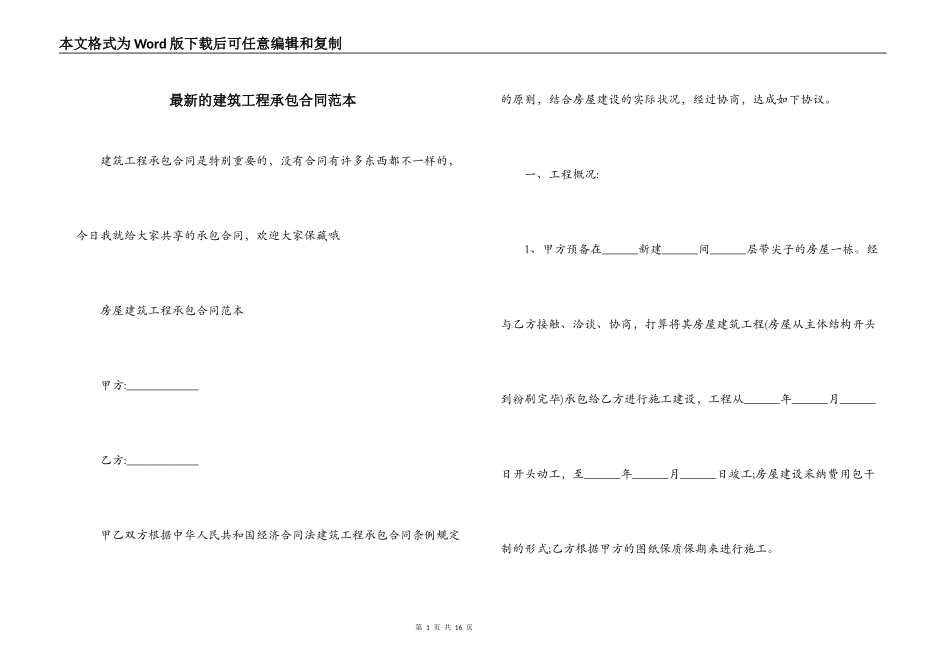 本文格式为Word版下载后可任意编辑和复制

最新的建筑工程承包合同范本

建筑工程承包合同是特别重要的，没有合同有许多东西都不一样的，今日我就给大家共享的承包合同，欢迎大家保藏哦

房屋建筑工程承包合同范本

甲方:____________

乙方:____________

甲乙双方根据中华人民共和国经济合同法建筑工程承包合同条例规定的原则，结合房屋建设的实际状况，经过协商，达成如下协议。

一、工程概况:

1、甲方预备在______新建______间______层带尖子的房屋一栋。经与乙方接触、洽谈、协商，打算将其房屋建筑工程(房屋从主体结构开头到粉刷完毕)承包给乙方进行施工建设，工程从______年______月______日开头动工，至______年______月______日竣工;房屋建设采纳费用包干制的形式;乙方根据甲方的图纸保质保期来进行施工。

第 1 页 共 16 页